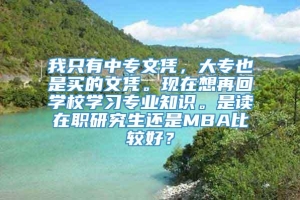 我只有中专文凭，大专也是买的文凭。现在想再回学校学习专业知识。是读在职研究生还是MBA比较好？